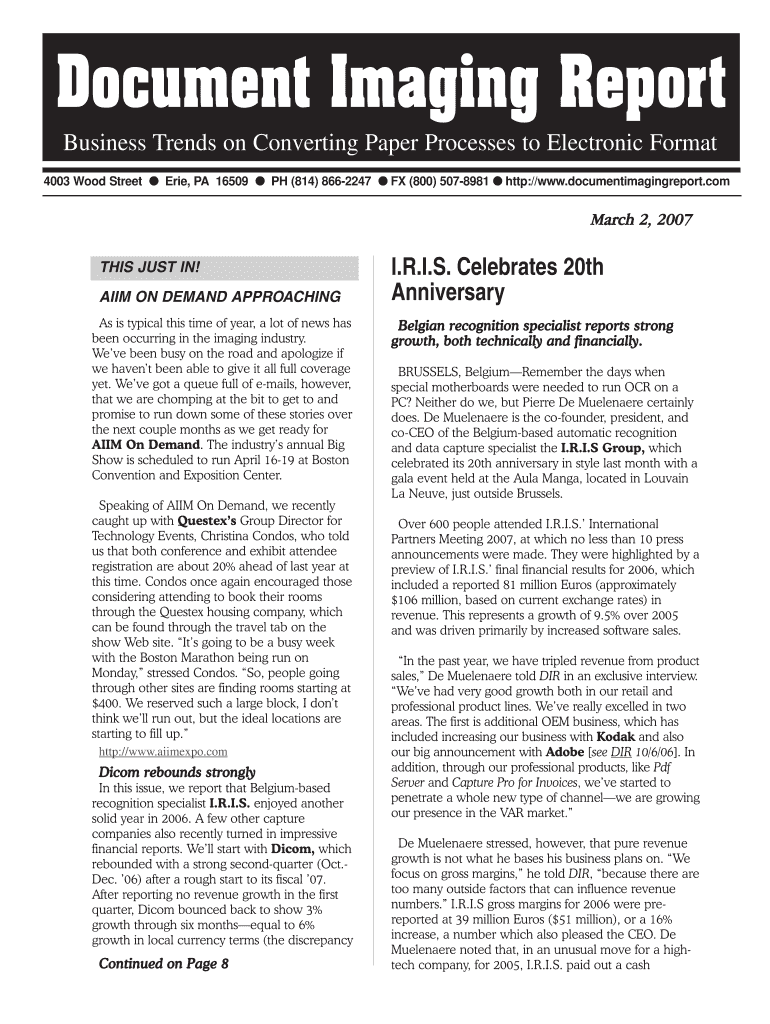 Document Imaging Report

Business Trends on Converting Paper Processes to Electronic Format

4003 Wood Street ● Erie, PA 16509 ● PH (814) 866-2247 ● FX (800) 507-8981 ● http://www.documentimagingreport.com

March 2, 2007

THIS JUST IN!

AIIM ON DEMAND APPROACHING

As is typical this time of year, a lot of news has been occurring in the imaging industry. We've been busy on the road and apologize if we haven't been able to give it all full coverage yet. We've got a queue full of e-mails, however, that we are chomping at the bit to get to and promise to run down some of these stories over the next couple months as we get ready for AIIM On Demand. The industry's annual Big Show is scheduled to run April 16-19 at Boston Convention and Exposition Center.

Speaking of AIIM On Demand, we recently caught up with Questex's Group Director for Technology Events, Christina Condos, who told us that both conference and exhibit attendee registration are about 20% ahead of last year at this time. Condos once again encouraged those considering attending to book their rooms through the Questex housing company, which can be found through the travel tab on the show Web site. "It's going to be a busy week with the Boston Marathon being run on Monday," stressed Condos. "So, people going through other sites are finding rooms starting at $400. We reserved such a large block, I don't think we'll run out, but the ideal locations are starting to fill up."

http://www.aiimexpo.com

Dicom rebounds strongly

In this issue, we report that Belgium-based recognition specialist I.R.I.S. enjoyed another solid year in 2006. A few other capture companies also recently turned in impressive financial reports. We'll start with Dicom, which rebounded with a strong second-quarter (Oct.-Dec. '06) after a rough start to its fiscal '07. After reporting no revenue growth in the first quarter, Dicom bounced back to show 3% growth through six months—equal to 6% growth in local currency terms (the discrepancy

Continued on Page 8

I.R.I.S. Celebrates 20th Anniversary

Belgian recognition specialist reports strong growth, both technically and financially.

BRUSSELS, Belgium—Remember the days when special motherboards were needed to run OCR on a PC? Neither do we, but Pierre De Muelenaere certainly does. De Muelenaere is the co-founder, president, and co-CEO of the Belgium-based automatic recognition and data capture specialist the I.R.I.S Group, which celebrated its 20th anniversary in style last month with a gala event held at the Aula Manga, located in Louvain La Neuve, just outside Brussels.

Over 600 people attended I.R.I.S.' International Partners Meeting 2007, at which no less than 10 press announcements were made. They were highlighted by a preview of I.R.I.S.' final financial results for 2006, which included a reported 81 million Euros (approximately $106 million, based on current exchange rates) in revenue. This represents a growth of 9.5% over 2005 and was driven primarily by increased software sales.

"In the past year, we have tripled revenue from product sales," De Muelenaere told DIR in an exclusive interview. "We've had very good growth both in our retail and professional product lines. We've really excelled in two areas. The first is additional OEM business, which has included increasing our business with Kodak and also our big announcement with Adobe [see DIR 10/6/06]. In addition, through our professional products, like Pdf Server and Capture Pro for Invoices, we've started to penetrate a whole new type of channel—we are growing our presence in the VAR market."

De Muelenaere stressed, however, that pure revenue growth is not what he bases his business plans on. "We focus on gross margins," he told DIR, "because there are too many outside factors that can influence revenue numbers." I.R.I.S gross margins for 2006 were pre-reported at 39 million Euros ($51 million), or a 16% increase, a number which also pleased the CEO. De Muelenaere noted that, in an unusual move for a high-tech company, for 2005, I.R.I.S. paid out a cash